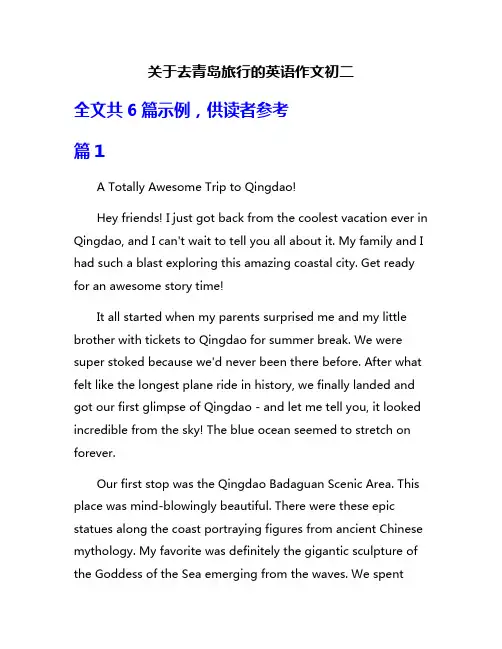 关于去青岛旅行的英语作文初二

全文共 6 篇示例，供读者参考

篇 1

A Totally Awesome Trip to Qingdao!

Hey friends! I just got back from the coolest vacation ever in Qingdao, and I can't wait to tell you all about it. My family and I had such a blast exploring this amazing coastal city. Get ready for an awesome story time!

It all started when my parents surprised me and my little brother with tickets to Qingdao for summer break. We were super stoked because we'd never been there before. After what felt like the longest plane ride in history, we finally landed and got our first glimpse of Qingdao - and let me tell you, it looked incredible from the sky! The blue ocean seemed to stretch on forever.

Our first stop was the Qingdao Badaguan Scenic Area. This place was mind-blowingly beautiful. There were these epic statues along the coast portraying figures from ancient Chinese mythology. My favorite was definitely the gigantic sculpture of the Goddess of the Sea emerging from the waves. We spent